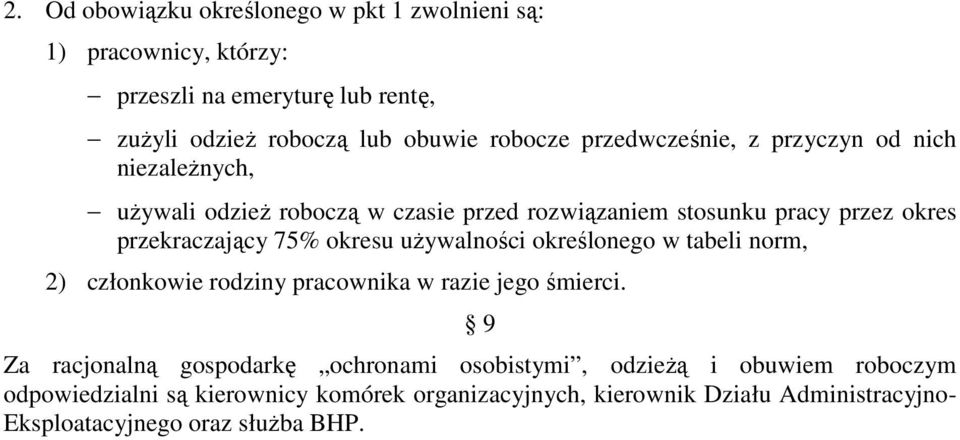 2. Od obowiązku określonego w pkt 1 zwolnieni są:

1) pracownicy, którzy:

– przeszli na emeryturę lub rentę,

– zużyli odzież roboczą lub obuwie robocze przedwcześnie, z przyczyn od nich niezależnych,

– używali odzież roboczą w czasie przed rozwiązaniem stosunku pracy przez okres przekraczający 75% okresu używalności określonego w tabeli norm,

2) członkowie rodziny pracownika w razie jego śmierci.

§ 9

Za racjonalną gospodarkę „ochronami osobistymi”, odzieżą i obuwiem roboczym odpowiedzialni są kierownicy komórek organizacyjnych, kierownik Działu Administracyjno-Eksploatacyjnego oraz służba BHP.